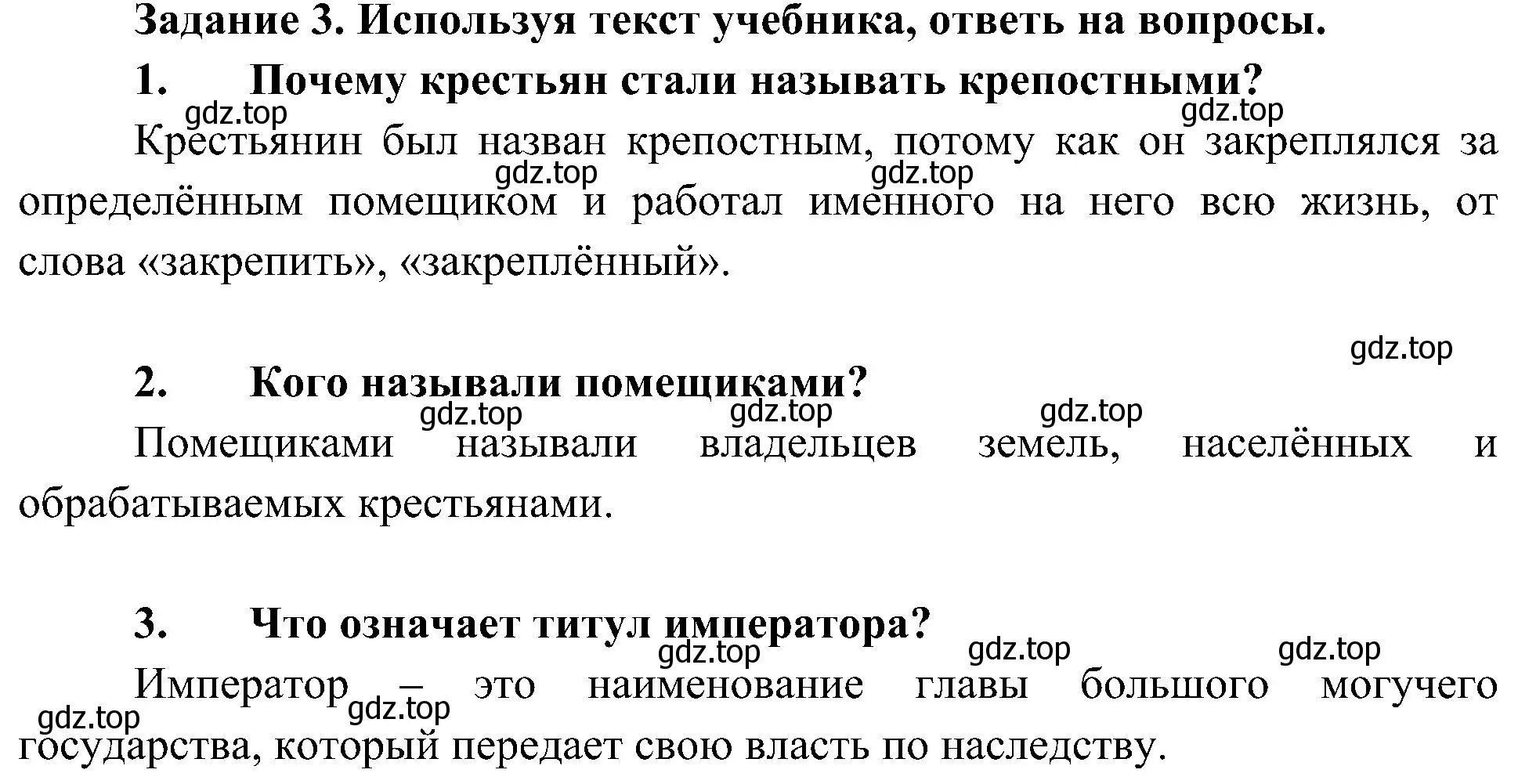 Задание 3. Используя текст учебника, ответь на вопросы.

1. Почему крестьян стали называть крепостными?

gdz.top gdz.top

Крестьянин был назван крепостным, потому как он закреплялся за

gdz.top gdz.top

определённым помещиком и работал именного на него всю жизнь, от слова «закрепить», «закреплённый».

gdz.top

2. Кого называли помещиками?

gdz.top gdz.top gdz.top

Помещиками называли владельцев земель, населённых и обрабатываемых крестьянами.

3. Что означает титул императора?

gdz.top gdz.top gdz.top

Император – это наименование главы большого могучего

gdz.top gdz.top

государства, который передает свою власть по наследству.